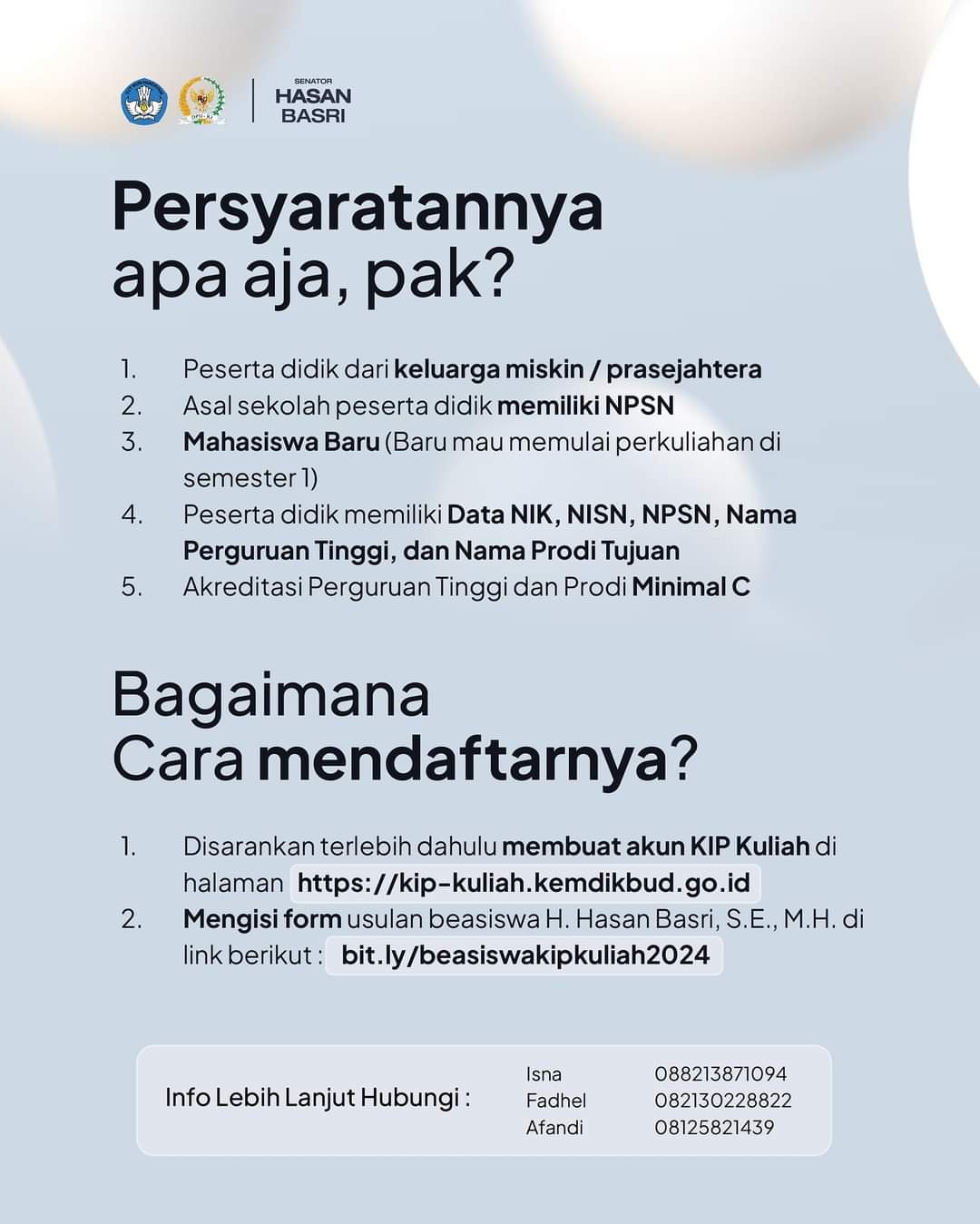 SENATOR
HASAN
BASRI

Persyaratannya
apa aja, pak?

1. Peserta didik dari keluarga miskin / prasejahtera
2. Asal sekolah peserta didik memiliki NPSN
3. Mahasiswa Baru (Baru mau memulai perkuliahan di semester 1)
4. Peserta didik memiliki Data NIK, NISN, NPSN, Nama Perguruan Tinggi, dan Nama Prodi Tujuan
5. Akreditasi Perguruan Tinggi dan Prodi Minimal C

Bagaimana
Cara mendaftarnya?

1. Disarankan terlebih dahulu membuat akun KIP Kuliah di halaman https://kip-kuliah.kemdikbud.go.id
2. Mengisi form usulan beasiswa H. Hasan Basri, S.E., M.H. di link berikut : bit.ly/beasiswakipkuliah2024

Info Lebih Lanjut Hubungi :
Isna 088213871094
Fadhel 082130228822
Afandi 08125821439